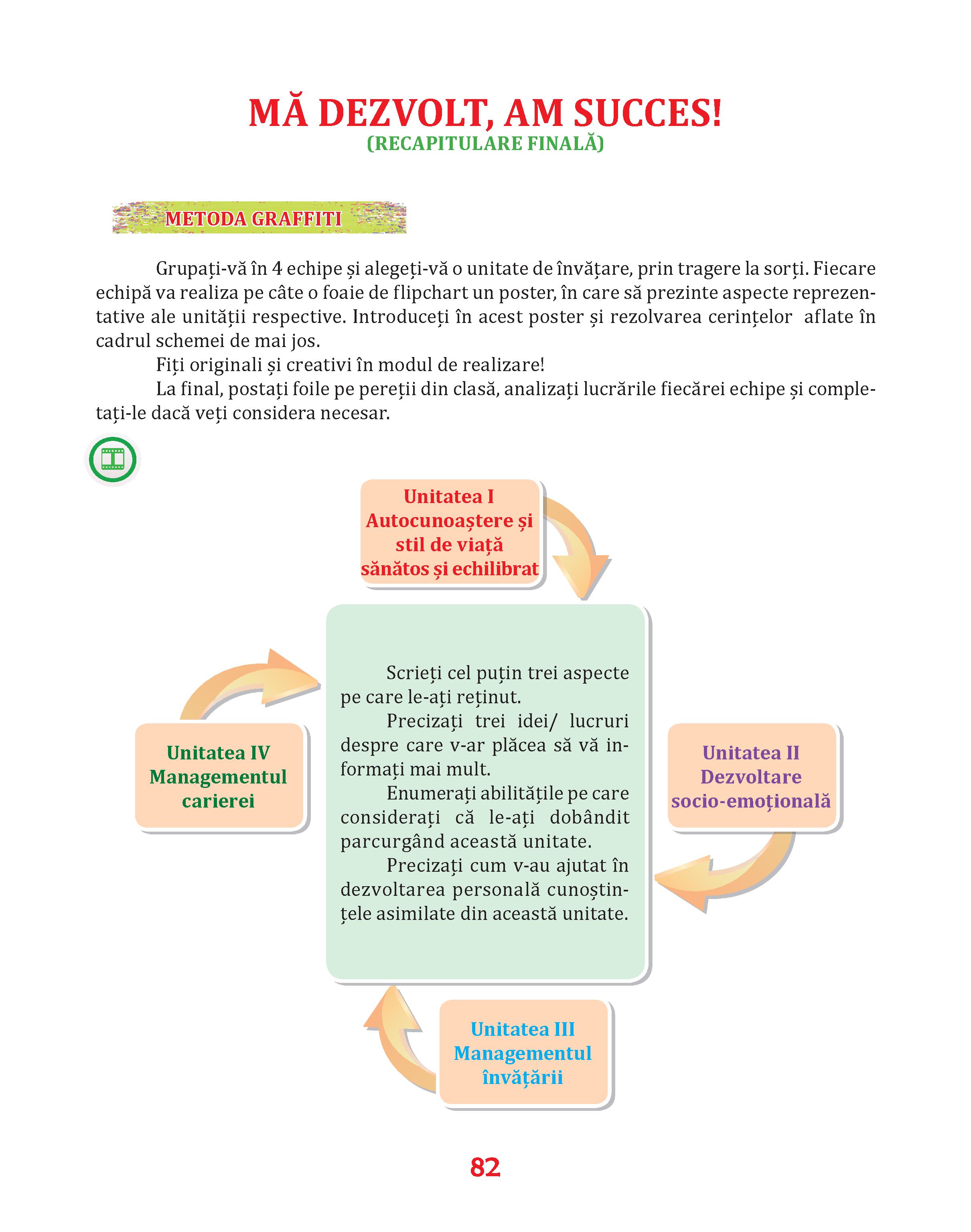 MĂ DEZVOLT, AM SUCCES!
(RECAPITULARE FINALĂ)

METODA GRAFFITI

Grupați-vă în 4 echipe și alegeți-vă o unitate de învățare, prin tragere la sorți. Fiecare echipă va realiza pe câte o foaie de flipchart un poster, în care să prezinte aspecte reprezentative ale unității respective. Introduceți în acest poster și rezolvarea cerințelor aflate în cadrul schemei de mai jos.

Fiți originali și creativi în modul de realizare!

La final, postați foile pe pereții din clasă, analizați lucrările fiecărei echipe și completați-le dacă veți considera necesar.

Unitatea I
Autocunoaștere și stil de viață sănătos și echilibrat

Scrieți cel puțin trei aspecte pe care le-ați reținut.

Precizați trei idei/ lucruri despre care v-ar plăcea să vă informați mai mult.

Enumerați abilitățile pe care considerați că le-ați dobândit parcurgând această unitate.

Precizați cum v-au ajutat în dezvoltarea personală cunoștințele asimilate din această unitate.

Unitatea IV
Managementul carierei

Unitatea II
Dezvoltare socio-emoțională

Unitatea III
Managementul învățării

82